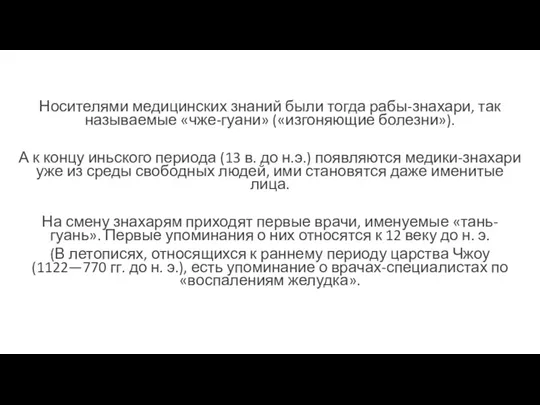 Носителями медицинских знаний были тогда рабы-знахари, так называемые «чже-гуани» («изгоняющие болезни»).

А к концу иньского периода (13 в. до н.э.) появляются медики-знахари уже из среды свободных людей, ими становятся даже именитые лица.

На смену знахарям приходят первые врачи, именуемые «тань-гуань». Первые упоминания о них относятся к 12 веку до н. э.

(В летописях, относящихся к раннему периоду царства Чжоу (1122—770 гг. до н. э.), есть упоминание о врачах-специалистах по «воспалениям желудка».